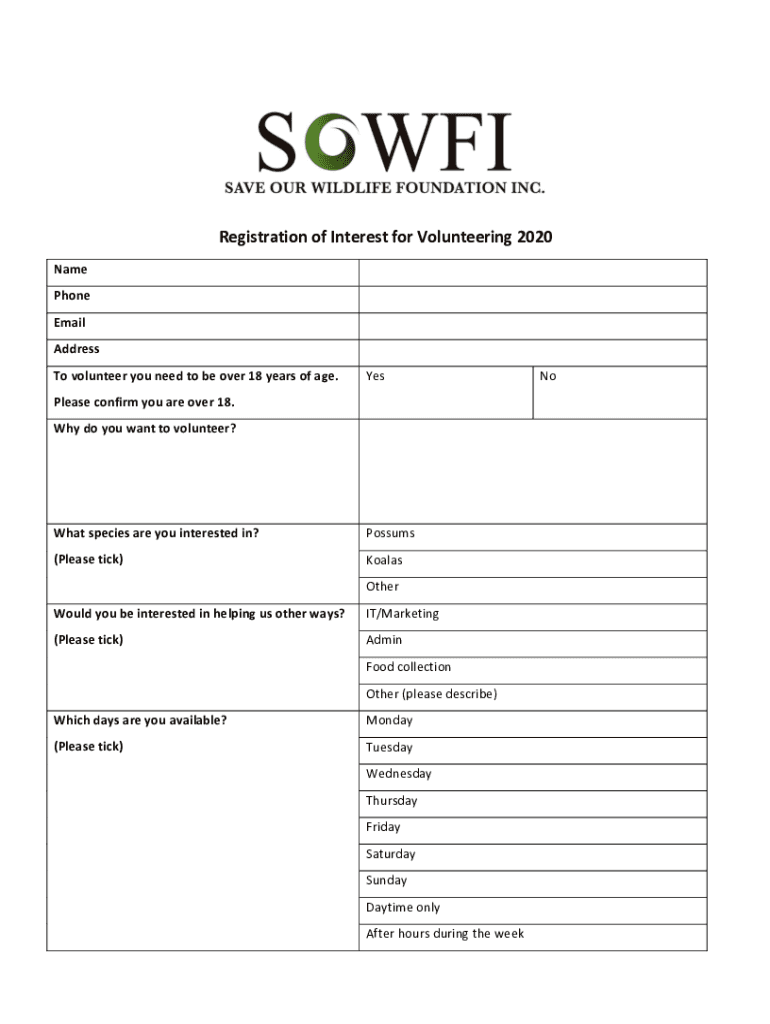 SOWFI
SAVE OUR WILDLIFE FOUNDATION INC.

Registration of Interest for Volunteering 2020

| Name | | |
|---|---|---|
| Phone | | |
| Email | | |
| Address | | |
| To volunteer you need to be over 18 years of age. Please confirm you are over 18. | Yes | No |
| Why do you want to volunteer? | | |
| What species are you interested in? (Please tick) | Possums | |
| | Koalas | |
| | Other | |
| Would you be interested in helping us other ways? (Please tick) | IT/Marketing | |
| | Admin | |
| | Food collection | |
| | Other (please describe) | |
| Which days are you available? (Please tick) | Monday | |
| | Tuesday | |
| | Wednesday | |
| | Thursday | |
| | Friday | |
| | Saturday | |
| | Sunday | |
| | Daytime only | |
| | After hours during the week | |